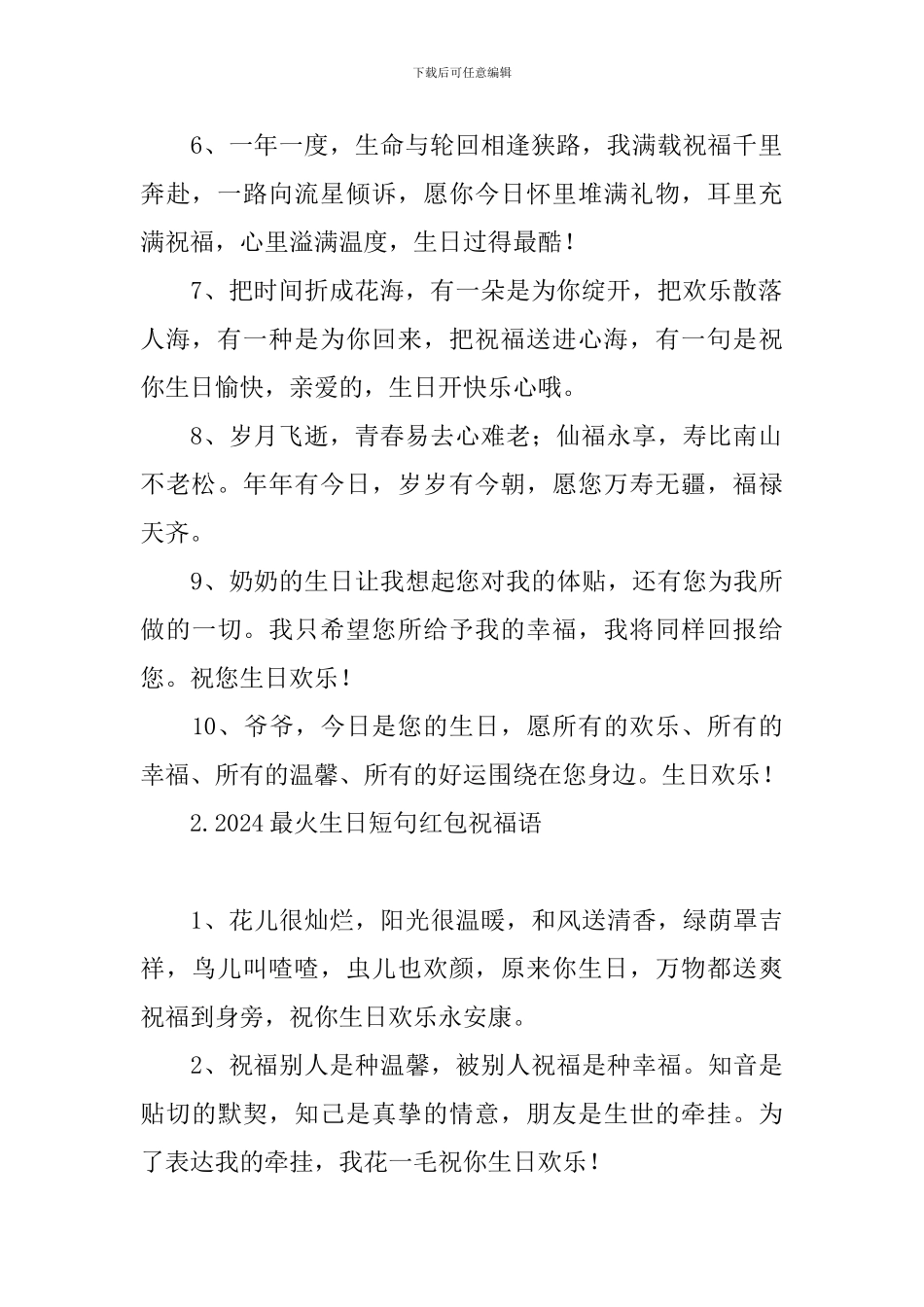 下载后可任意编辑

6、一年一度，生命与轮回相逢狭路，我满载祝福千里奔赴，一路向流星倾诉，愿你今日怀里堆满礼物，耳里充满祝福，心里溢满温度，生日过得最酷！

7、把时间折成花海，有一朵是为你绽开，把欢乐散落人海，有一种是为你回来，把祝福送进心海，有一句是祝你生日愉快，亲爱的，生日开快乐心哦。

8、岁月飞逝，青春易去心难老；仙福永享，寿比南山不老松。年年有今日，岁岁有今朝，愿您万寿无疆，福禄天齐。

9、奶奶的生日让我想起您对我的体贴，还有您为我所做的一切。我只希望您所给予我的幸福，我将同样回报给您。祝您生日欢乐！

10、爷爷，今日是您的生日，愿所有的欢乐、所有的幸福、所有的温馨、所有的好运围绕在您身边。生日欢乐！

2.2024最火生日短句红包祝福语

1、花儿很灿烂，阳光很温暖，和风送清香，绿荫罩吉祥，鸟儿叫喳喳，虫儿也欢颜，原来你生日，万物都送爽祝福到身旁，祝你生日欢乐永安康。

2、祝福别人是种温馨，被别人祝福是种幸福。知音是贴切的默契，知己是真挚的情意，朋友是生世的牵挂。为了表达我的牵挂，我花一毛祝你生日欢乐！